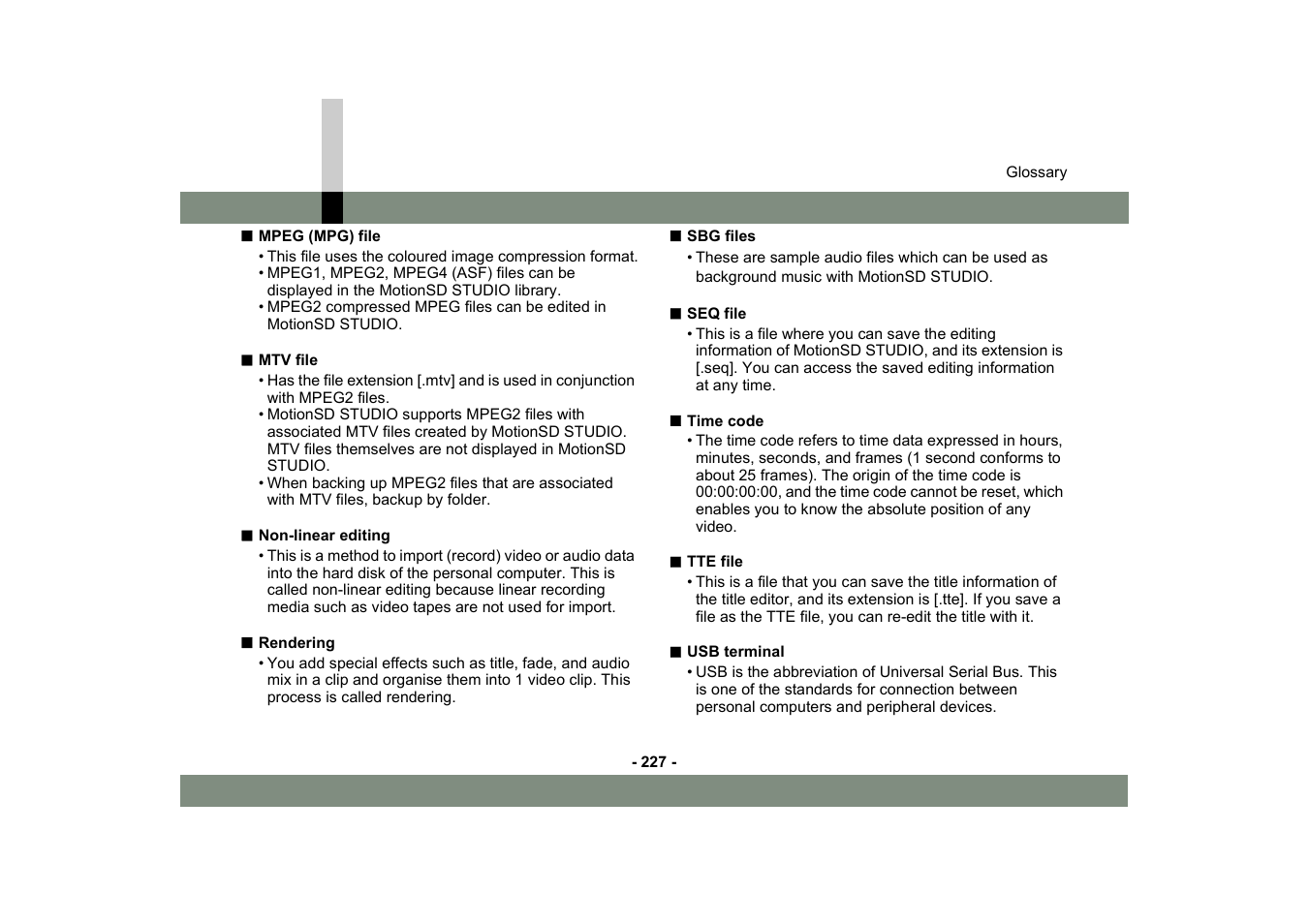 Glossary

■ MPEG (MPG) file

• This file uses the coloured image compression format.
• MPEG1, MPEG2, MPEG4 (ASF) files can be displayed in the MotionSD STUDIO library.
• MPEG2 compressed MPEG files can be edited in MotionSD STUDIO.

■ MTV file

• Has the file extension [.mtv] and is used in conjunction with MPEG2 files.
• MotionSD STUDIO supports MPEG2 files with associated MTV files created by MotionSD STUDIO. MTV files themselves are not displayed in MotionSD STUDIO.
• When backing up MPEG2 files that are associated with MTV files, backup by folder.

■ Non-linear editing

• This is a method to import (record) video or audio data into the hard disk of the personal computer. This is called non-linear editing because linear recording media such as video tapes are not used for import.

■ Rendering

• You add special effects such as title, fade, and audio mix in a clip and organise them into 1 video clip. This process is called rendering.

■ SBG files

• These are sample audio files which can be used as background music with MotionSD STUDIO.

■ SEQ file

• This is a file where you can save the editing information of MotionSD STUDIO, and its extension is [.seq]. You can access the saved editing information at any time.

■ Time code

• The time code refers to time data expressed in hours, minutes, seconds, and frames (1 second conforms to about 25 frames). The origin of the time code is 00:00:00:00, and the time code cannot be reset, which enables you to know the absolute position of any video.

■ TTE file

• This is a file that you can save the title information of the title editor, and its extension is [.tte]. If you save a file as the TTE file, you can re-edit the title with it.

■ USB terminal

• USB is the abbreviation of Universal Serial Bus. This is one of the standards for connection between personal computers and peripheral devices.

- 227 -